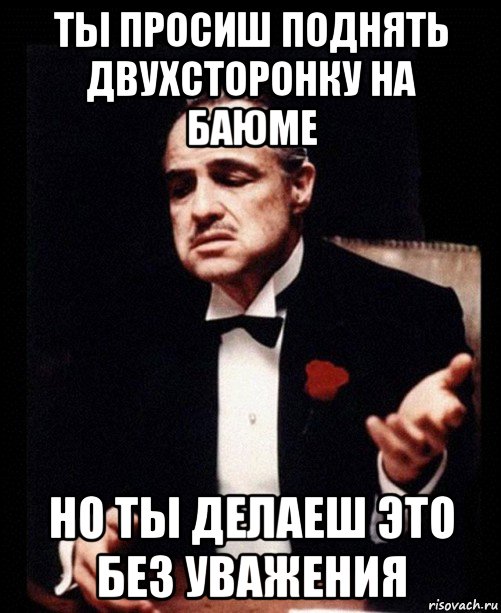 ТЫ ПРОСИШ ПОДНЯТЬ ДВУХСТОРОНКУ НА БАЮМЕ

НО ТЫ ДЕЛАЕШ ЭТО БЕЗ УВАЖЕНИЯ

risovach.ru